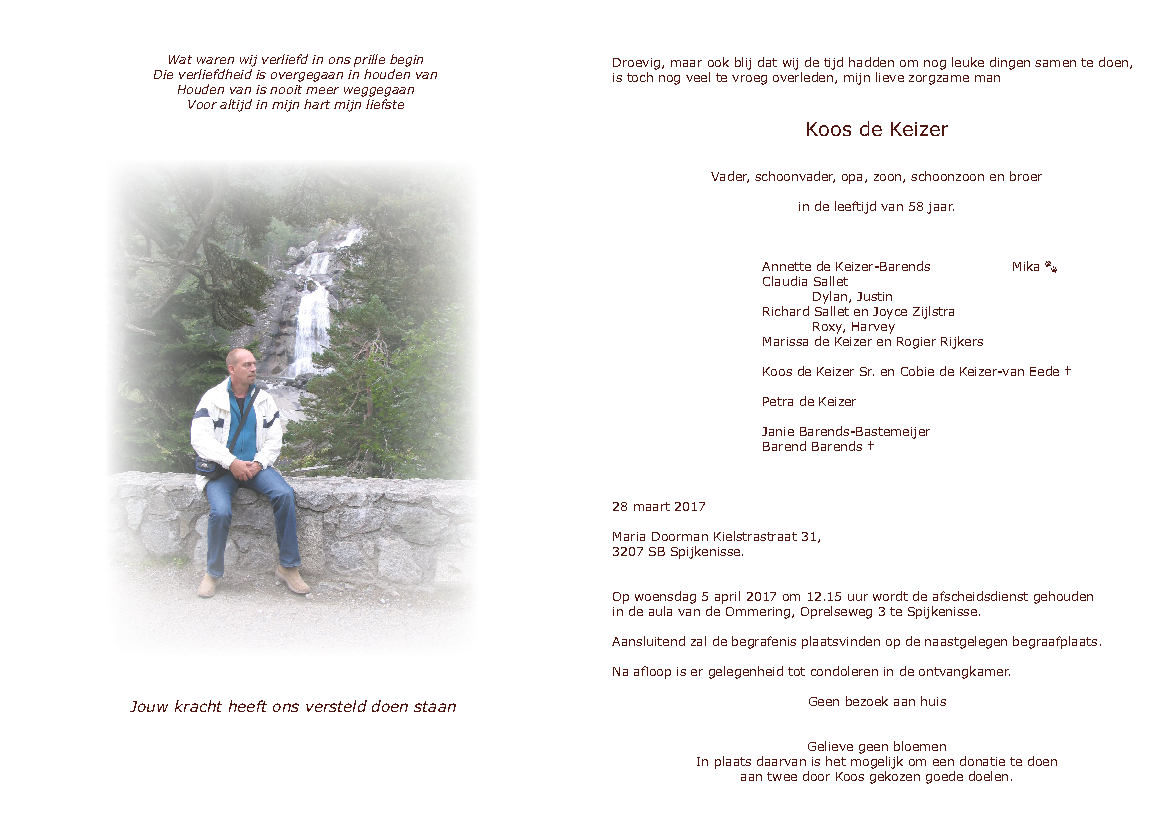 Wat waren wij verliefd in ons prille begin
Die verliefdheid is overgegaan in houden van
Houden van is nooit meer weggegaan
Voor altijd in mijn hart mijn liefste

Jouw kracht heeft ons versteld doen staan

Droevig, maar ook blij dat wij de tijd hadden om nog leuke dingen samen te doen, is toch nog veel te vroeg overleden, mijn lieve zorgzame man

Koos de Keizer

Vader, schoonvader, opa, zoon, schoonzoon en broer

in de leeftijd van 58 jaar.

Annette de Keizer-Barends
Mika
Claudia Sallet
Dylan, Justin
Richard Sallet en Joyce Zijlstra
Roxy, Harvey
Marissa de Keizer en Rogier Rijkers

Koos de Keizer Sr. en Cobie de Keizer-van Eede †

Petra de Keizer

Janie Barends-Bastemeijer
Barend Barends †

28 maart 2017

Maria Doorman Kielstrastraat 31,
3207 SB Spijkenisse.

Op woensdag 5 april 2017 om 12.15 uur wordt de afscheidsdienst gehouden in de aula van de Ommering, Oprelseweg 3 te Spijkenisse.

Aansluitend zal de begrafenis plaatsvinden op de naastgelegen begraafplaats.

Na afloop is er gelegenheid tot condoleren in de ontvangkamer.

Geen bezoek aan huis

Gelieve geen bloemen
In plaats daarvan is het mogelijk om een donatie te doen
aan twee door Koos gekozen goede doelen.